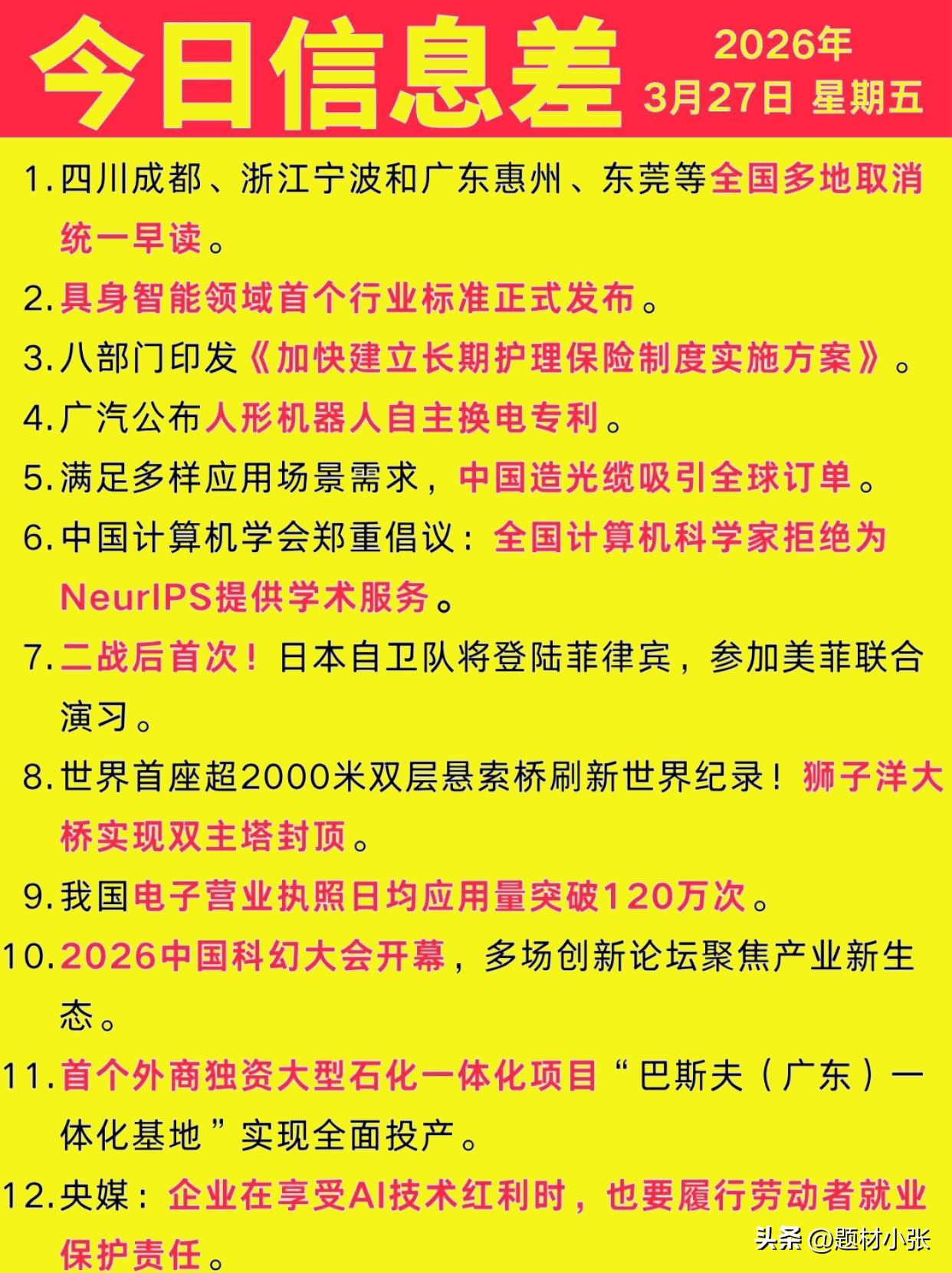 今日信息差

2026年
3月27日 星期五

1.四川成都、浙江宁波和广东惠州、东莞等全国多地取消统一早读。

2.具身智能领域首个行业标准正式发布。

3.八部门印发《加快建立长期护理保险制度实施方案》。

4.广汽公布人形机器人自主换电专利。

5.满足多样应用场景需求，中国造光缆吸引全球订单。

6.中国计算机学会郑重倡议：全国计算机科学家拒绝为NeurIPS提供学术服务。

7.二战后首次！日本自卫队将登陆菲律宾，参加美菲联合演习。

8.世界首座超2000米双层悬索桥刷新世界纪录！狮子洋大桥实现双主塔封顶。

9.我国电子营业执照日均应用量突破120万次。

10.2026中国科幻大会开幕，多场创新论坛聚焦产业新生态。

11.首个外商独资大型石化一体化项目“巴斯夫（广东）一体化基地”实现全面投产。

12.央媒：企业在享受AI技术红利时，也要履行劳动者就业保护责任。

头条 @题材小张